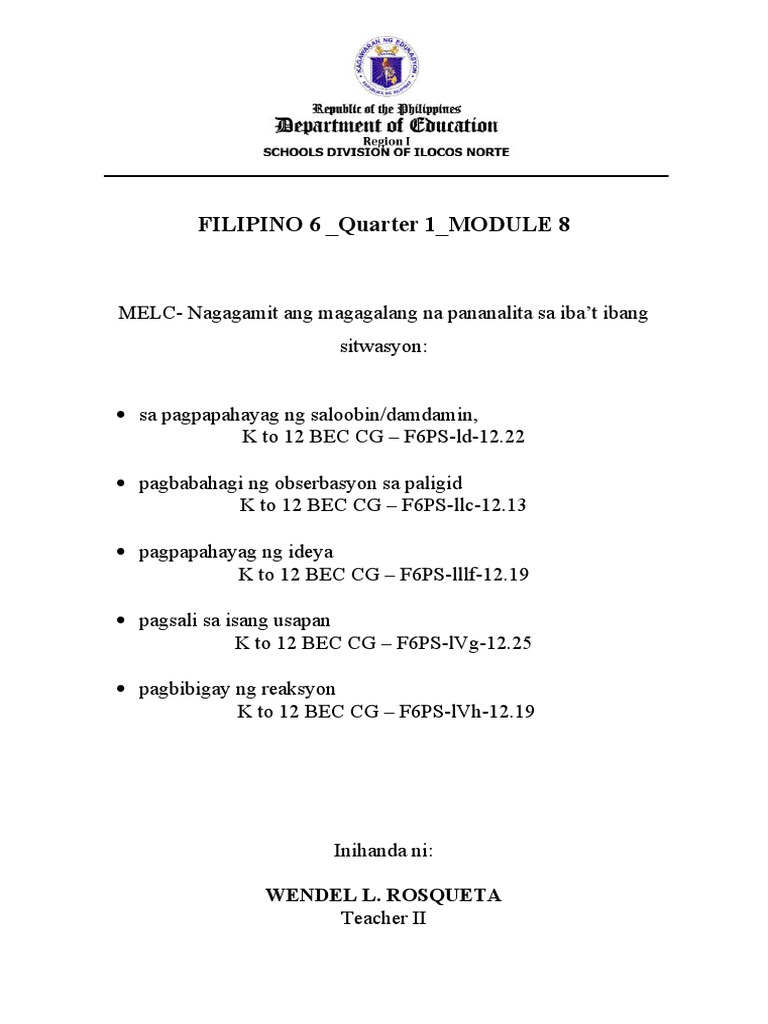 KAGAWARAN NG EDUKASYON
REPUBLIKA NG PILIPINAS

Republic of the Philippines
Department of Education
Region I
SCHOOLS DIVISION OF ILOCOS NORTE

FILIPINO 6 _Quarter 1_MODULE 8

MELC- Nagagamit ang magagalang na pananalita sa iba't ibang sitwasyon:

• sa pagpapahayag ng saloobin/damdamin,
K to 12 BEC CG – F6PS-ld-12.22

• pagbabahagi ng obserbasyon sa paligid
K to 12 BEC CG – F6PS-llc-12.13

• pagpapahayag ng ideya
K to 12 BEC CG – F6PS-lllf-12.19

• pagsali sa isang usapan
K to 12 BEC CG – F6PS-lVg-12.25

• pagbibigay ng reaksyon
K to 12 BEC CG – F6PS-lVh-12.19

Inihanda ni:

WENDEL L. ROSQUETA
Teacher II